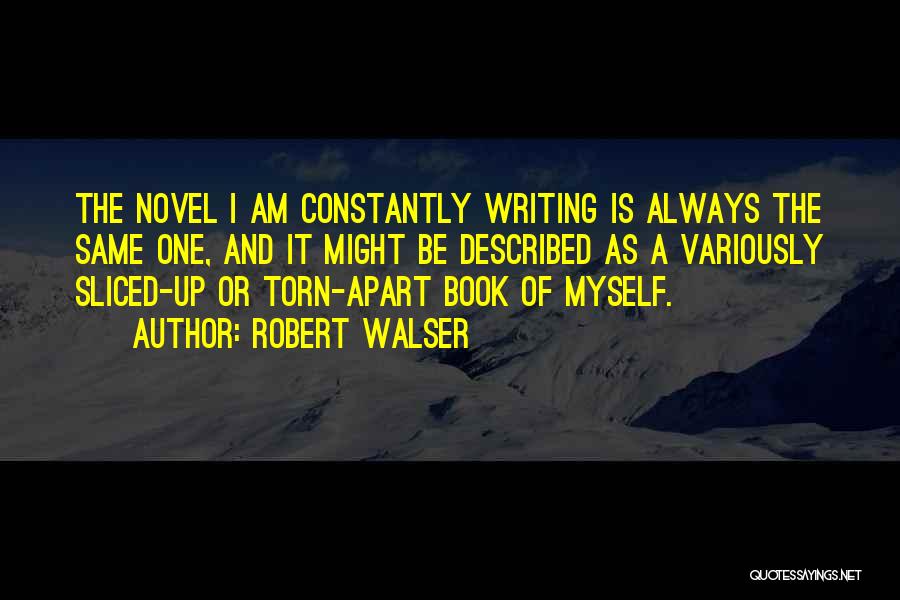 THE NOVEL I AM CONSTANTLY WRITING IS ALWAYS THE SAME ONE, AND IT MIGHT BE DESCRIBED AS A VARIOUSLY SLICED-UP OR TORN-APART BOOK OF MYSELF.

AUTHOR: ROBERT WALSER

QUOTESSAYINGS.NET